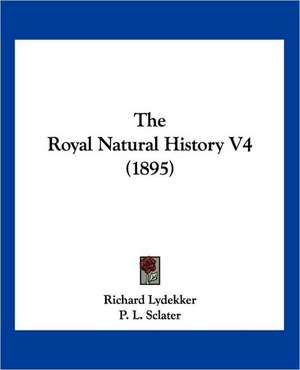 The
Royal Natural History V4
(1895)

Richard Lydekker
P. L. Sclater